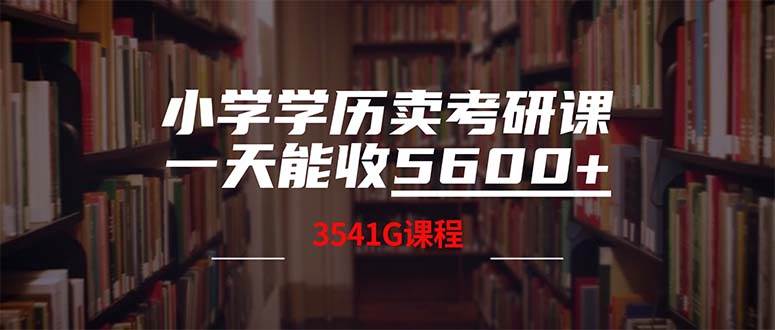 小学学历卖考研课
一天能收5600+

3541G课程